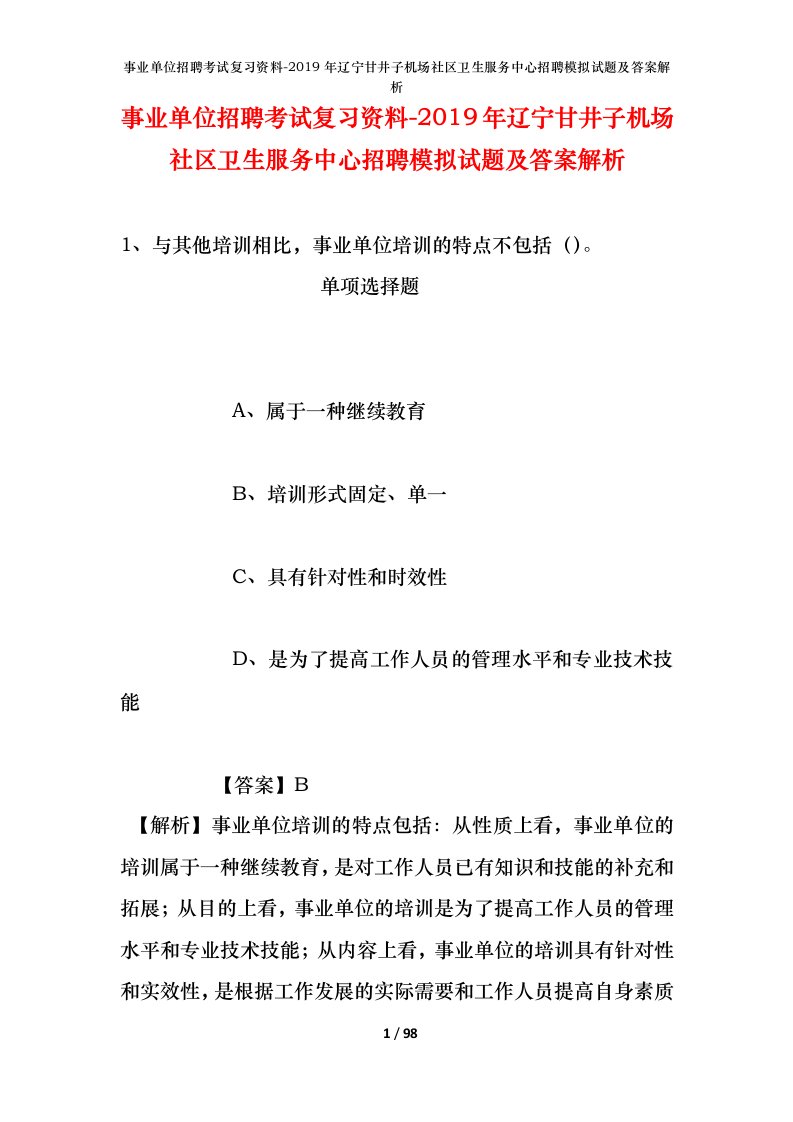 事业单位招聘考试复习资料-2019年辽宁甘井子机场社区卫生服务中心招聘模拟试题及答案解析

事业单位招聘考试复习资料-2019年辽宁甘井子机场社区卫生服务中心招聘模拟试题及答案解析

1、与其他培训相比，事业单位培训的特点不包括（）。

单项选择题

A、属于一种继续教育

B、培训形式固定、单一

C、具有针对性和时效性

D、是为了提高工作人员的管理水平和专业技术技能

【答案】B

【解析】事业单位培训的特点包括：从性质上看，事业单位的培训属于一种继续教育，是对工作人员已有知识和技能的补充和拓展；从目的上看，事业单位的培训是为了提高工作人员的管理水平和专业技术技能；从内容上看，事业单位的培训具有针对性和实效性，是根据工作发展的实际需要和工作人员提高自身素质

1 / 98